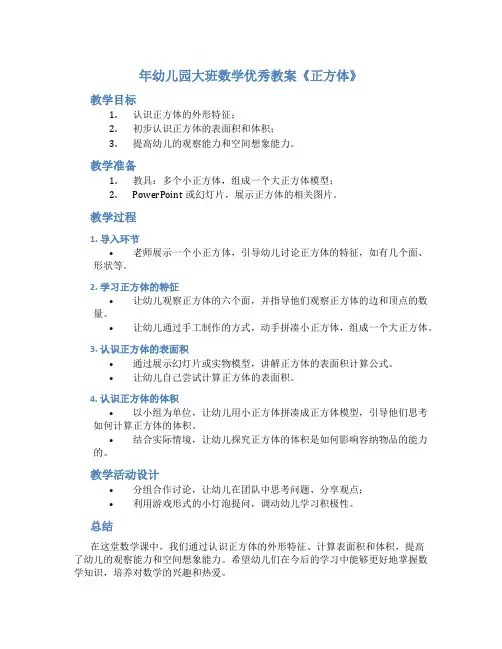 年幼儿园大班数学优秀教案《正方体》

教学目标

1. 认识正方体的外形特征；
2. 初步认识正方体的表面积和体积；
3. 提高幼儿的观察能力和空间想象能力。

教学准备

1. 教具：多个小正方体，组成一个大正方体模型；
2. PowerPoint 或幻灯片，展示正方体的相关图片。

教学过程

1. 导入环节

• 老师展示一个小正方体，引导幼儿讨论正方体的特征，如有几个面、形状等。

2. 学习正方体的特征

• 让幼儿观察正方体的六个面，并指导他们观察正方体的边和顶点的数量。
• 让幼儿通过手工制作的方式，动手拼凑小正方体，组成一个大正方体。

3. 认识正方体的表面积

• 通过展示幻灯片或实物模型，讲解正方体的表面积计算公式。
• 让幼儿自己尝试计算正方体的表面积。

4. 认识正方体的体积

• 以小组为单位，让幼儿用小正方体拼凑成正方体模型，引导他们思考如何计算正方体的体积。
• 结合实际情境，让幼儿探究正方体的体积是如何影响容纳物品的能力的。

教学活动设计

• 分组合作讨论，让幼儿在团队中思考问题、分享观点；
• 利用游戏形式的小灯泡提问，调动幼儿学习积极性。

总结

在这堂数学课中，我们通过认识正方体的外形特征、计算表面积和体积，提高了幼儿的观察能力和空间想象能力。希望幼儿们在今后的学习中能够更好地掌握数学知识，培养对数学的兴趣和热爱。